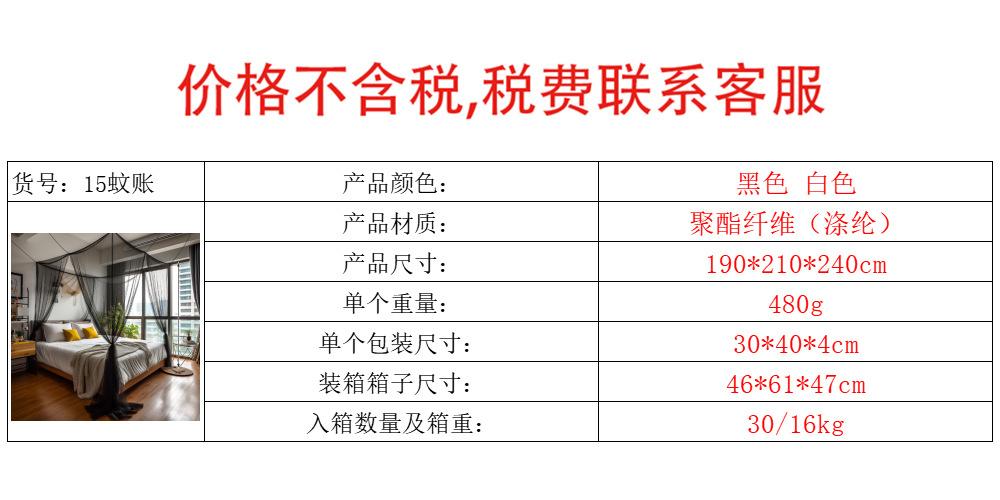 价格不含税,税费联系客服

| 货号：15蚊账 | 产品颜色： | 黑色 白色 |
|---|---|---|
|  | 产品材质： | 聚酯纤维（涤纶） |
|  | 产品尺寸： | 190*210*240cm |
|  | 单个重量： | 480g |
|  | 单个包装尺寸： | 30*40*4cm |
|  | 装箱箱子尺寸： | 46*61*47cm |
|  | 入箱数量及箱重： | 30/16kg |